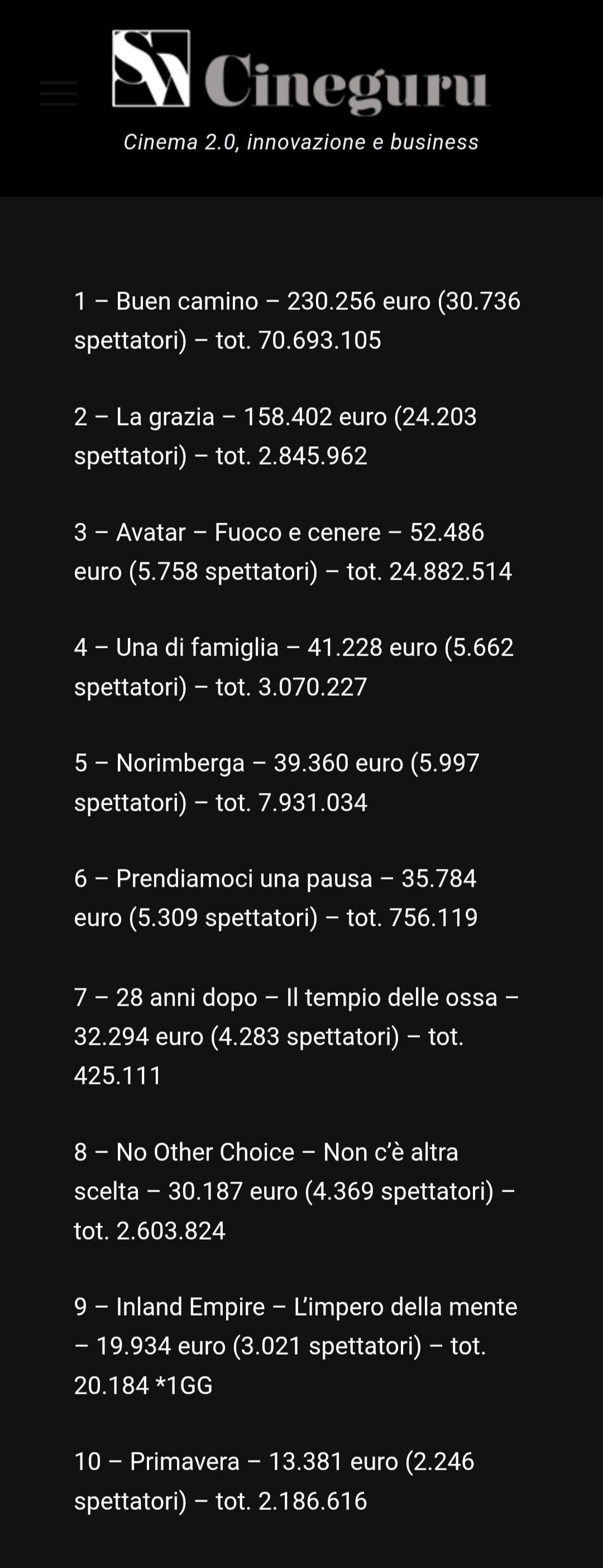 SN Cineguru

Cinema 2.0, innovazione e business

1 – Buen camino – 230.256 euro (30.736 spettatori) – tot. 70.693.105

2 – La grazia – 158.402 euro (24.203 spettatori) – tot. 2.845.962

3 – Avatar – Fuoco e cenere – 52.486 euro (5.758 spettatori) – tot. 24.882.514

4 – Una di famiglia – 41.228 euro (5.662 spettatori) – tot. 3.070.227

5 – Norimberga – 39.360 euro (5.997 spettatori) – tot. 7.931.034

6 – Prendiamoci una pausa – 35.784 euro (5.309 spettatori) – tot. 756.119

7 – 28 anni dopo – Il tempio delle ossa – 32.294 euro (4.283 spettatori) – tot. 425.111

8 – No Other Choice – Non c'è altra scelta – 30.187 euro (4.369 spettatori) – tot. 2.603.824

9 – Inland Empire – L'impero della mente – 19.934 euro (3.021 spettatori) – tot. 20.184 *1GG

10 – Primavera – 13.381 euro (2.246 spettatori) – tot. 2.186.616